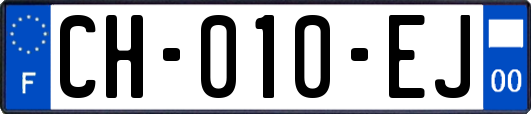 F
CH-010-EJ
00